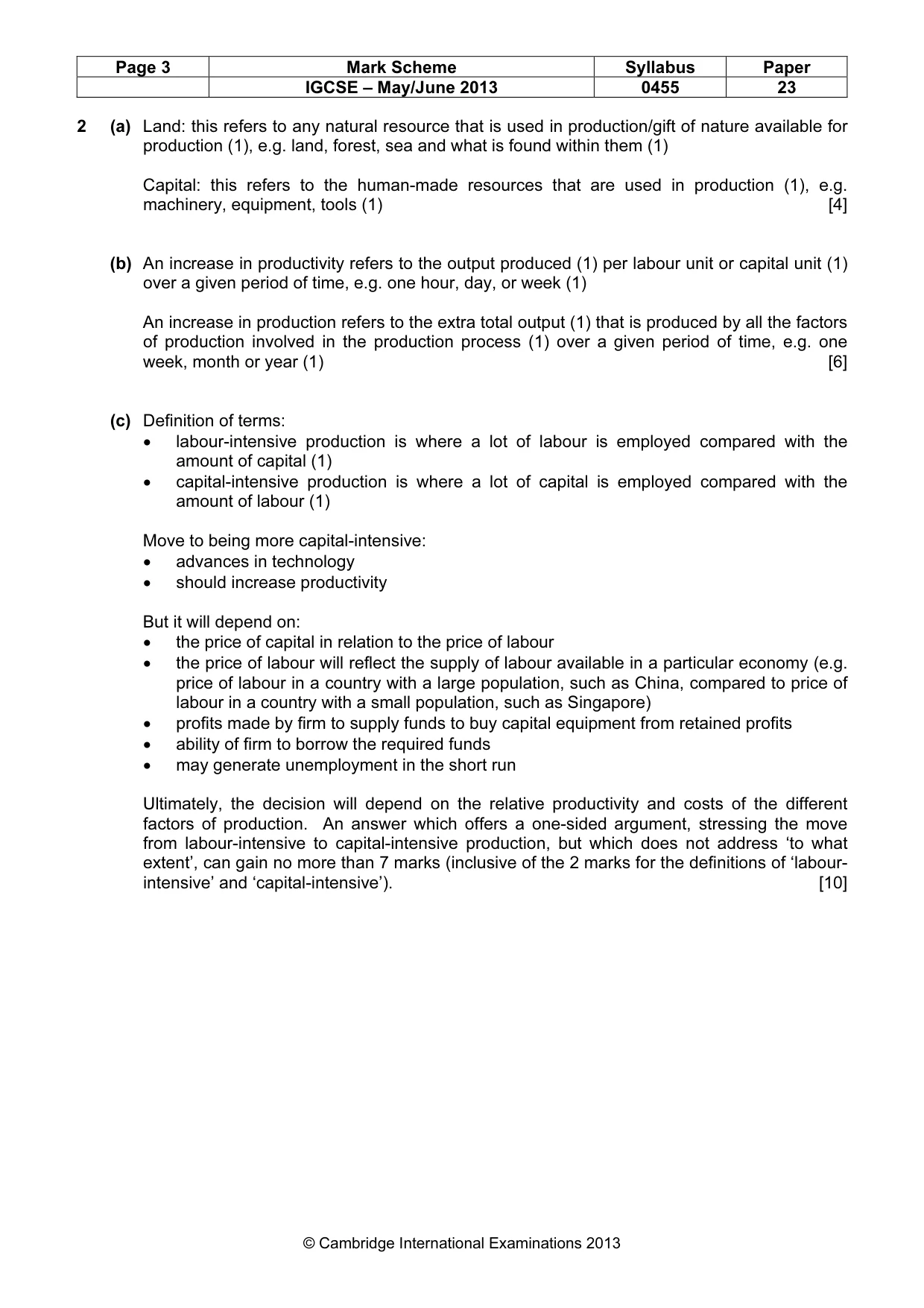 | Page 3 | Mark Scheme | Syllabus | Paper |
|---|---|---|---|
|  | IGCSE – May/June 2013 | 0455 | 23 |

2 (a) Land: this refers to any natural resource that is used in production/gift of nature available for production (1), e.g. land, forest, sea and what is found within them (1)

Capital: this refers to the human-made resources that are used in production (1), e.g. machinery, equipment, tools (1) [4]

(b) An increase in productivity refers to the output produced (1) per labour unit or capital unit (1) over a given period of time, e.g. one hour, day, or week (1)

An increase in production refers to the extra total output (1) that is produced by all the factors of production involved in the production process (1) over a given period of time, e.g. one week, month or year (1) [6]

(c) Definition of terms:
• labour-intensive production is where a lot of labour is employed compared with the amount of capital (1)
• capital-intensive production is where a lot of capital is employed compared with the amount of labour (1)

Move to being more capital-intensive:
• advances in technology
• should increase productivity

But it will depend on:
• the price of capital in relation to the price of labour
• the price of labour will reflect the supply of labour available in a particular economy (e.g. price of labour in a country with a large population, such as China, compared to price of labour in a country with a small population, such as Singapore)
• profits made by firm to supply funds to buy capital equipment from retained profits
• ability of firm to borrow the required funds
• may generate unemployment in the short run

Ultimately, the decision will depend on the relative productivity and costs of the different factors of production. An answer which offers a one-sided argument, stressing the move from labour-intensive to capital-intensive production, but which does not address 'to what extent', can gain no more than 7 marks (inclusive of the 2 marks for the definitions of 'labour-intensive' and 'capital-intensive'). [10]

© Cambridge International Examinations 2013